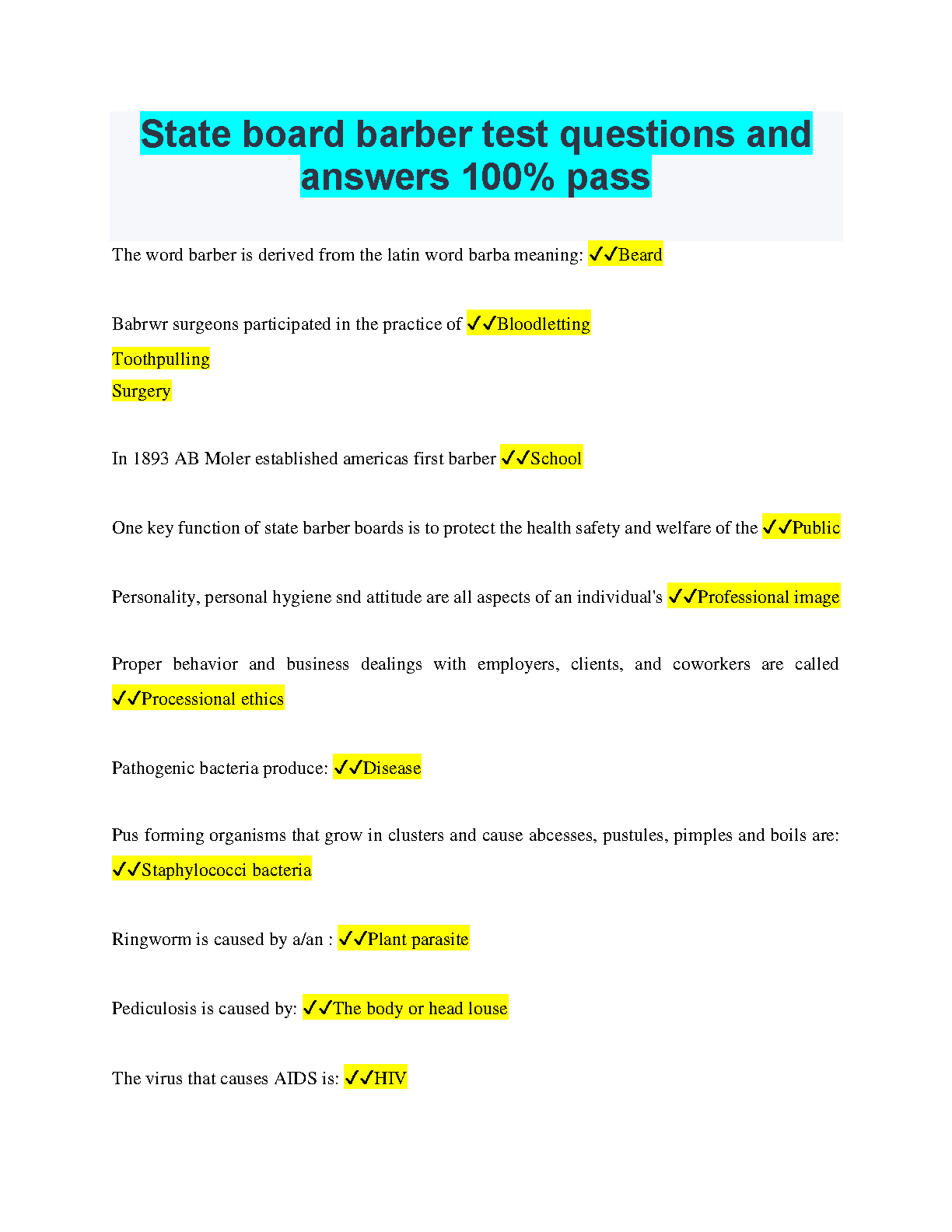 State board barber test questions and answers 100% pass

The word barber is derived from the latin word barba meaning: ✓✓Beard

Babrwr surgeons participated in the practice of ✓✓Bloodletting
Toothpulling
Surgery

In 1893 AB Moler established americas first barber ✓✓School

One key function of state barber boards is to protect the health safety and welfare of the ✓✓Public

Personality, personal hygiene snd attitude are all aspects of an individual's ✓✓Professional image

Proper behavior and business dealings with employers, clients, and coworkers are called ✓✓Processional ethics

Pathogenic bacteria produce: ✓✓Disease

Pus forming organisms that grow in clusters and cause abcesses, pustules, pimples and boils are: ✓✓Staphylococci bacteria

Ringworm is caused by a/an : ✓✓Plant parasite

Pediculosis is caused by: ✓✓The body or head louse

The virus that causes AIDS is: ✓✓HIV